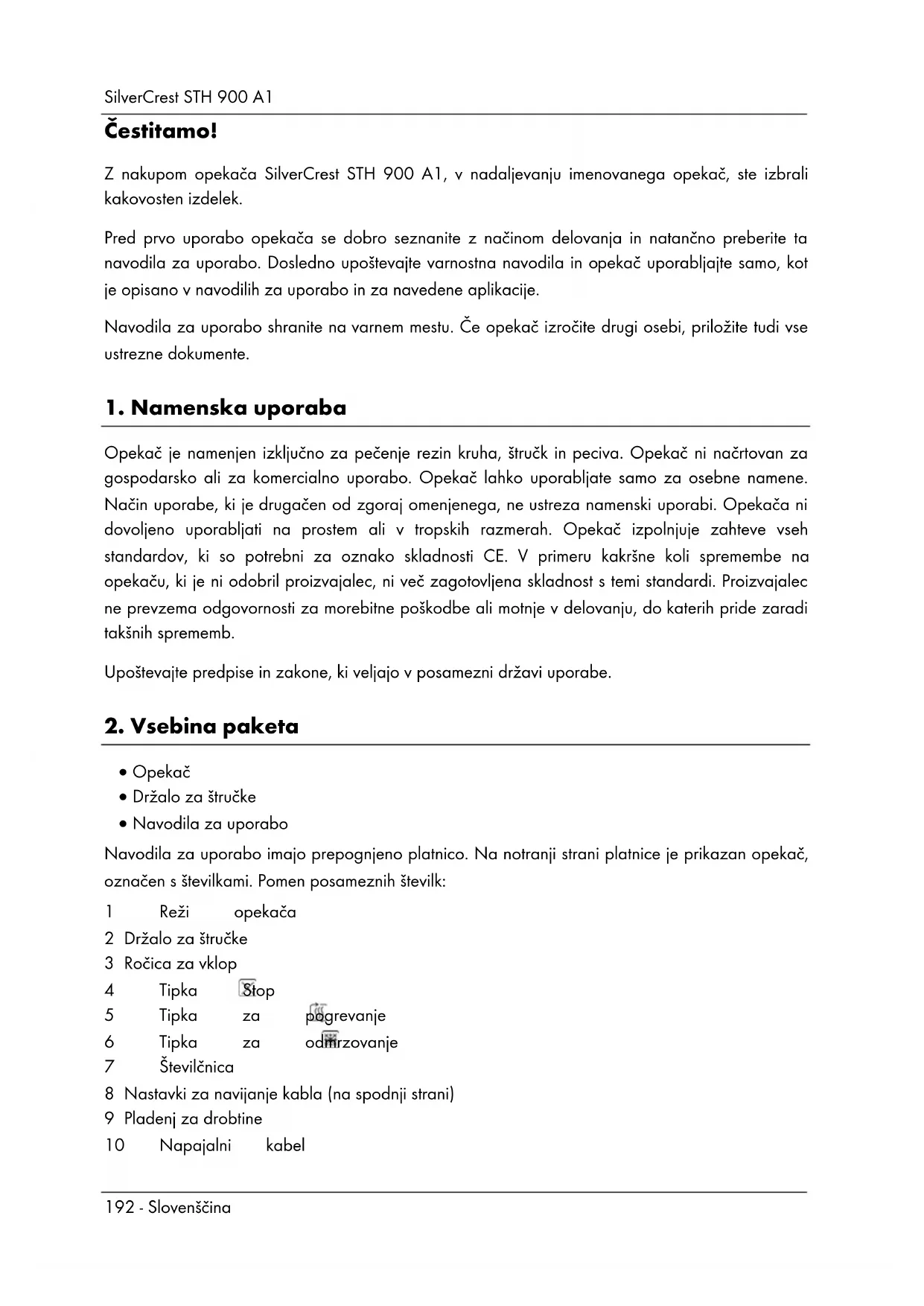 SilverCrest STH 900 A1

Čestitamo!

Z nakupom opekača SilverCrest STH 900 A1, v nadaljevanju imenovanega opekač, ste izbrali kakovosten izdelek.

Pred prvo uporabo opekača se dobro seznanite z načinom delovanja in natančno preberite ta navodila za uporabo. Dosledno upoštevajte varnostna navodila in opekač uporabljajte samo, kot je opisano v navodilih za uporabo in za navedene aplikacije.

Navodila za uporabo shranite na varnem mestu. Če opekač izročite drugi osebi, priložite tudi vse ustrezne dokumente.

1. Namenska uporaba

Opekač je namenjen izključno za pečenje rezin kruha, štručk in peciva. Opekač ni načrtovan za gospodarsko ali za komercialno uporabo. Opekač lahko uporabljate samo za osebne namene. Način uporabe, ki je drugačen od zgoraj omenjenega, ne ustreza namenski uporabi. Opekača ni dovoljeno uporabljati na prostem ali v tropskih razmerah. Opekač izpolnjuje zahteve vseh standardov, ki so potrebni za oznako skladnosti CE. V primeru kakršne koli spremembe na opekaču, ki je ni odobril proizvajalec, ni več zagotovljena skladnost s temi standardi. Proizvajalec ne prevzema odgovornosti za morebitne poškodbe ali motnje v delovanju, do katerih pride zaradi takšnih sprememb.

Upoštevajte predpise in zakone, ki veljajo v posamezni državi uporabe.

2. Vsebina paketa

• Opekač
• Držalo za štručke
• Navodila za uporabo

Navodila za uporabo imajo prepognjeno platnico. Na notranji strani platnice je prikazan opekač, označen s številkami. Pomen posameznih številk:

1 Reži opekača
2 Držalo za štručke
3 Ročica za vklop
4 Tipka Stop
5 Tipka za pogrevanje
6 Tipka za odmrzovanje
7 Številčnica
8 Nastavki za navijanje kabla (na spodnji strani)
9 Pladenj za drobtine
10 Napajalni kabel

192 - Slovenščina